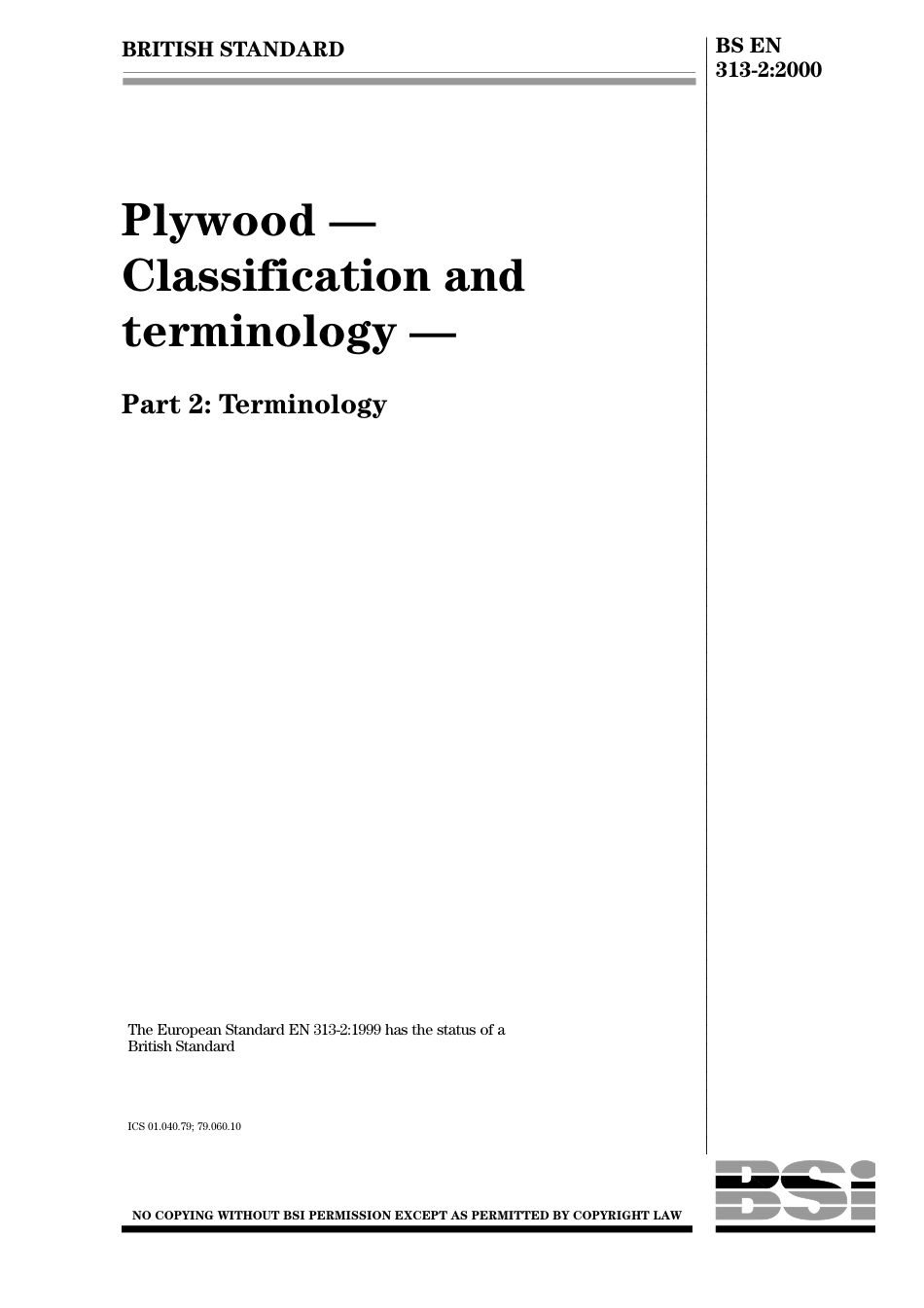 BRITISH STANDARD

BS EN
313-2:2000

Plywood —
Classification and
terminology —

Part 2: Terminology

The European Standard EN 313-2:1999 has the status of a British Standard

ICS 01.040.79; 79.060.10

NO COPYING WITHOUT BSI PERMISSION EXCEPT AS PERMITTED BY COPYRIGHT LAW

BSI